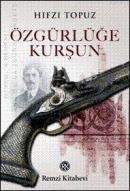 HIFZI TOPUZ

ÖZGÜRLÜĞE KURŞUN

Remzi Kitabevi